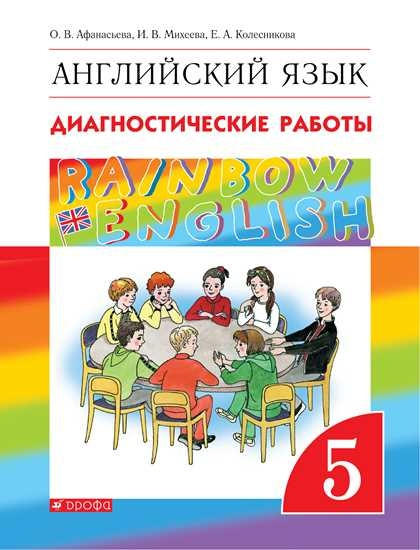 О. В. Афанасьева, И. В. Михеева, Е. А. Колесникова

АНГЛИЙСКИЙ ЯЗЫК

ДИАГНОСТИЧЕСКИЕ РАБОТЫ

RAINBOW ENGLISH

5

ДРОФА